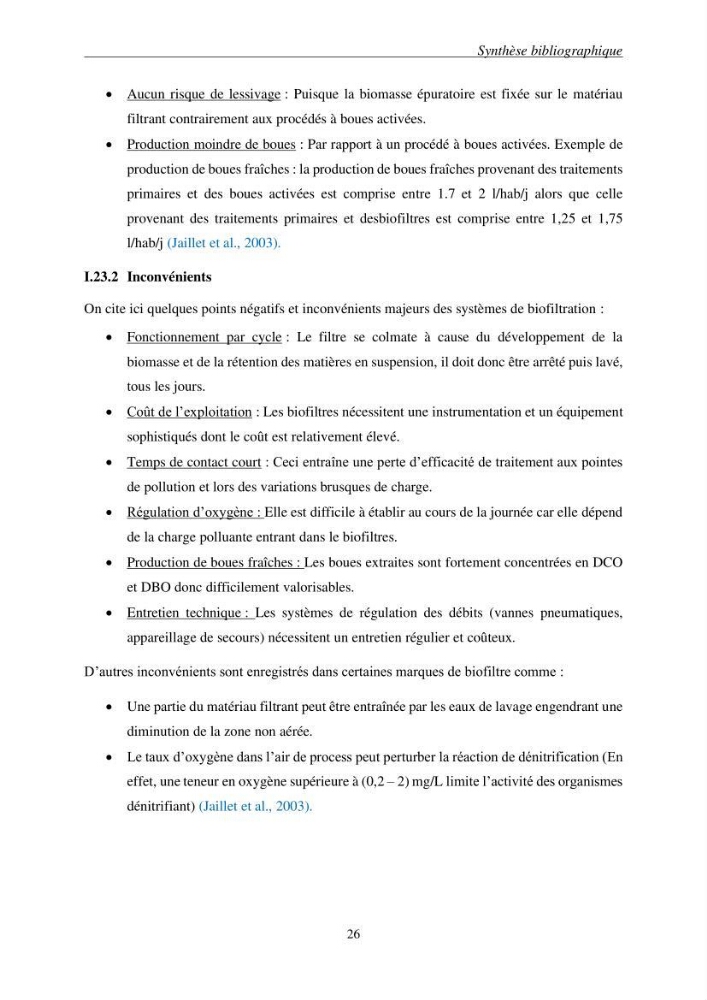 Synthèse bibliographique

• Aucun risque de lessivage : Puisque la biomasse épuratoire est fixée sur le matériau filtrant contrairement aux procédés à boues activées.
• Production moindre de boues : Par rapport à un procédé à boues activées. Exemple de production de boues fraîches : la production de boues fraîches provenant des traitements primaires et des boues activées est comprise entre 1.7 et 2 l/hab/j alors que celle provenant des traitements primaires et desbiofiltres est comprise entre 1,25 et 1,75 l/hab/j (Jaillet et al., 2003).

I.23.2 Inconvénients

On cite ici quelques points négatifs et inconvénients majeurs des systèmes de biofiltration :

• Fonctionnement par cycle : Le filtre se colmate à cause du développement de la biomasse et de la rétention des matières en suspension, il doit donc être arrêté puis lavé, tous les jours.
• Coût de l'exploitation : Les biofiltres nécessitent une instrumentation et un équipement sophistiqués dont le coût est relativement élevé.
• Temps de contact court : Ceci entraîne une perte d'efficacité de traitement aux pointes de pollution et lors des variations brusques de charge.
• Régulation d'oxygène : Elle est difficile à établir au cours de la journée car elle dépend de la charge polluante entrant dans le biofiltres.
• Production de boues fraîches : Les boues extraites sont fortement concentrées en DCO et DBO donc difficilement valorisables.
• Entretien technique : Les systèmes de régulation des débits (vannes pneumatiques, appareillage de secours) nécessitent un entretien régulier et coûteux.

D'autres inconvénients sont enregistrés dans certaines marques de biofiltre comme :

• Une partie du matériau filtrant peut être entraînée par les eaux de lavage engendrant une diminution de la zone non aérée.
• Le taux d'oxygène dans l'air de process peut perturber la réaction de dénitrification (En effet, une teneur en oxygène supérieure à (0,2 – 2) mg/L limite l'activité des organismes dénitrifiant) (Jaillet et al., 2003).

26